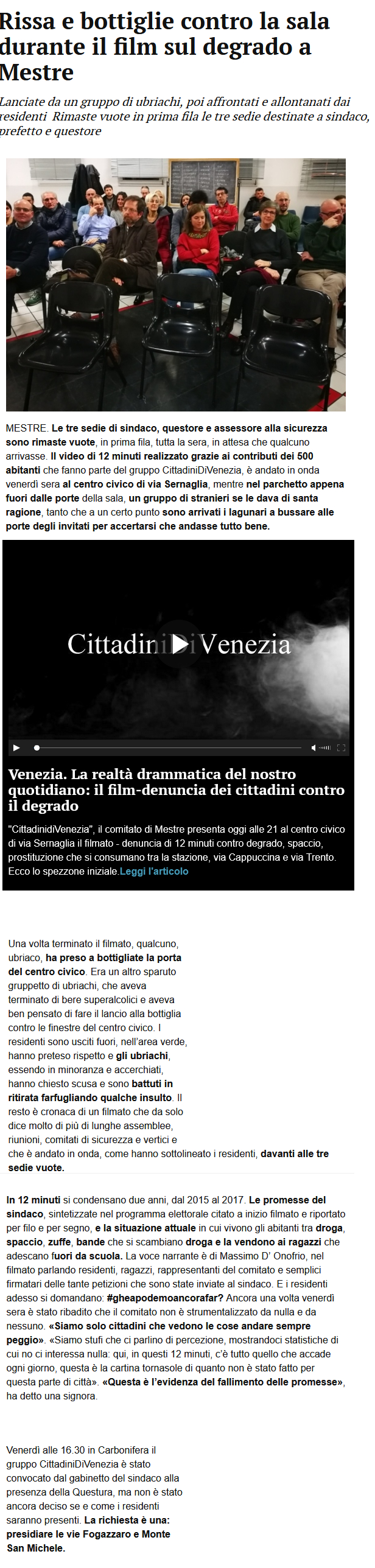 Rissa e bottiglie contro la sala durante il film sul degrado a Mestre

Lanciate da un gruppo di ubriachi, poi affrontati e allontanati dai residenti Rimaste vuote in prima fila le tre sedie destinate a sindaco, prefetto e questore

MESTRE. Le tre sedie di sindaco, questore e assessore alla sicurezza sono rimaste vuote, in prima fila, tutta la sera, in attesa che qualcuno arrivasse. Il video di 12 minuti realizzato grazie ai contributi dei 500 abitanti che fanno parte del gruppo CittadiniDiVenezia, è andato in onda venerdì sera al centro civico di via Sernaglia, mentre nel parchetto appena fuori dalle porte della sala, un gruppo di stranieri se le dava di santa ragione, tanto che a un certo punto sono arrivati i lagunari a bussare alle porte degli invitati per accertarsi che andasse tutto bene.

CittadiniDiVenezia

Venezia. La realtà drammatica del nostro quotidiano: il film-denuncia dei cittadini contro il degrado

"CittadinidiVenezia", il comitato di Mestre presenta oggi alle 21 al centro civico di via Sernaglia il filmato - denuncia di 12 minuti contro degrado, spaccio, prostituzione che si consumano tra la stazione, via Cappuccina e via Trento. Ecco lo spezzone iniziale.Leggi l'articolo

Una volta terminato il filmato, qualcuno, ubriaco, ha preso a bottigliate la porta del centro civico. Era un altro sparuto gruppetto di ubriachi, che aveva terminato di bere superalcolici e aveva ben pensato di fare il lancio alla bottiglia contro le finestre del centro civico. I residenti sono usciti fuori, nell'area verde, hanno preteso rispetto e gli ubriachi, essendo in minoranza e accerchiati, hanno chiesto scusa e sono battuti in ritirata farfugliando qualche insulto. Il resto è cronaca di un filmato che da solo dice molto di più di lunghe assemblee, riunioni, comitati di sicurezza e vertici e che è andato in onda, come hanno sottolineato i residenti, davanti alle tre sedie vuote.

In 12 minuti si condensano due anni, dal 2015 al 2017. Le promesse del sindaco, sintetizzate nel programma elettorale citato a inizio filmato e riportato per filo e per segno, e la situazione attuale in cui vivono gli abitanti tra droga, spaccio, zuffe, bande che si scambiano droga e la vendono ai ragazzi che adescano fuori da scuola. La voce narrante è di Massimo D' Onofrio, nel filmato parlando residenti, ragazzi, rappresentanti del comitato e semplici firmatari delle tante petizioni che sono state inviate al sindaco. E i residenti adesso si domandano: #gheapodemoancorafar? Ancora una volta venerdì sera è stato ribadito che il comitato non è strumentalizzato da nulla e da nessuno. «Siamo solo cittadini che vedono le cose andare sempre peggio». «Siamo stufi che ci parlino di percezione, mostrandoci statistiche di cui no ci interessa nulla: qui, in questi 12 minuti, c'è tutto quello che accade ogni giorno, questa è la cartina tornasole di quanto non è stato fatto per questa parte di città». «Questa è l'evidenza del fallimento delle promesse», ha detto una signora.

Venerdì alle 16.30 in Carbonifera il gruppo CittadiniDiVenezia è stato convocato dal gabinetto del sindaco alla presenza della Questura, ma non è stato ancora deciso se e come i residenti saranno presenti. La richiesta è una: presidiare le vie Fogazzaro e Monte San Michele.